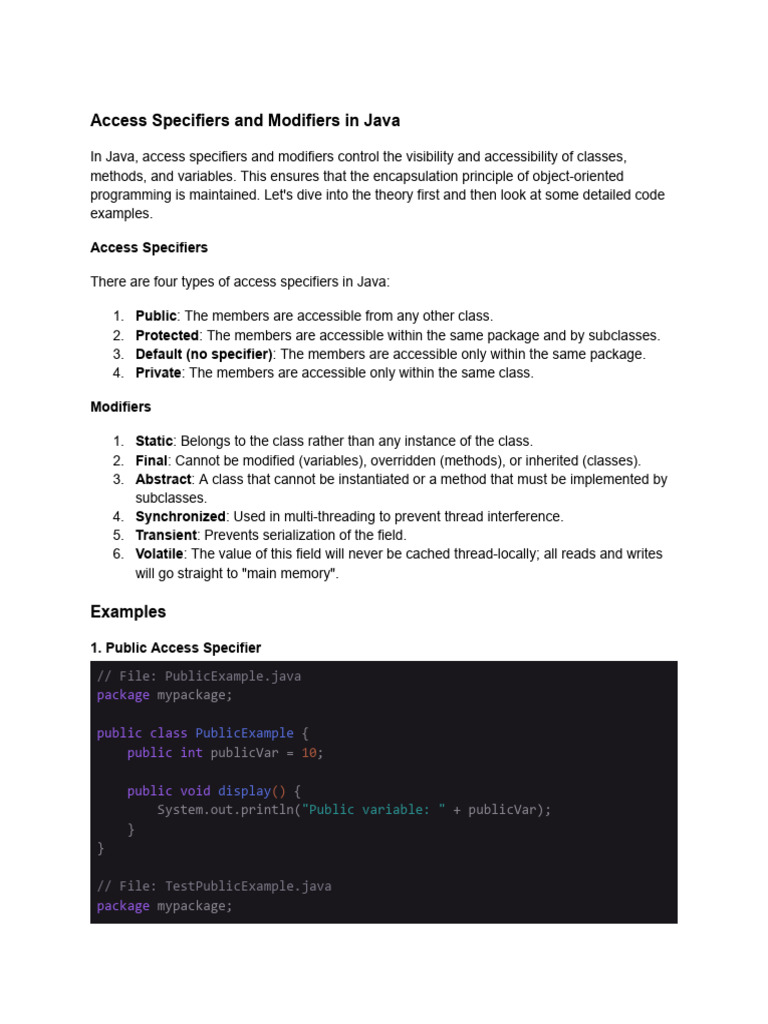 Access Specifiers and Modifiers in Java

In Java, access specifiers and modifiers control the visibility and accessibility of classes, methods, and variables. This ensures that the encapsulation principle of object-oriented programming is maintained. Let's dive into the theory first and then look at some detailed code examples.

Access Specifiers

There are four types of access specifiers in Java:

1. Public: The members are accessible from any other class.
2. Protected: The members are accessible within the same package and by subclasses.
3. Default (no specifier): The members are accessible only within the same package.
4. Private: The members are accessible only within the same class.

Modifiers

1. Static: Belongs to the class rather than any instance of the class.
2. Final: Cannot be modified (variables), overridden (methods), or inherited (classes).
3. Abstract: A class that cannot be instantiated or a method that must be implemented by subclasses.
4. Synchronized: Used in multi-threading to prevent thread interference.
5. Transient: Prevents serialization of the field.
6. Volatile: The value of this field will never be cached thread-locally; all reads and writes will go straight to "main memory".

Examples

1. Public Access Specifier

// File: PublicExample.java
package mypackage;

public class PublicExample {
    public int publicVar = 10;

    public void display() {
        System.out.println("Public variable: " + publicVar);
    }
}

// File: TestPublicExample.java
package mypackage;